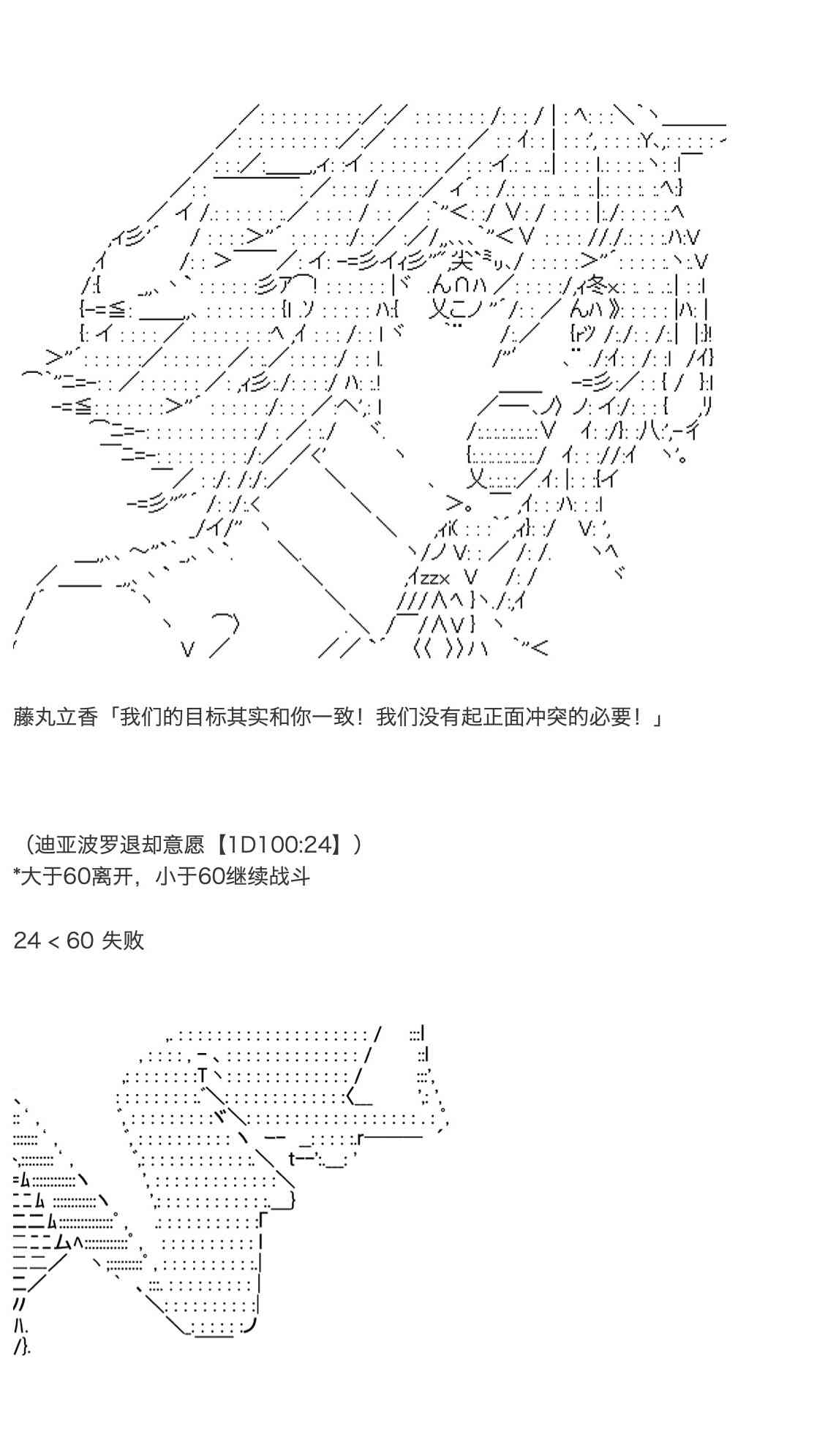 藤丸立香「我们的目标其实和你一致！我们没有起正面冲突的必要！」

（迪亚波罗退却意愿【1D100:24】）
*大于60离开，小于60继续战斗

24 < 60 失败